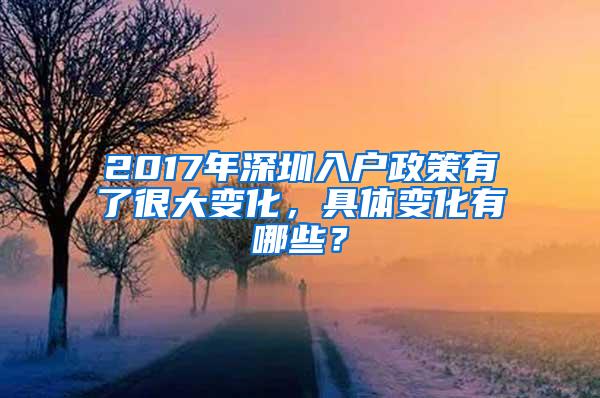 2017年深圳入户政策有了很大变化，具体变化有哪些？